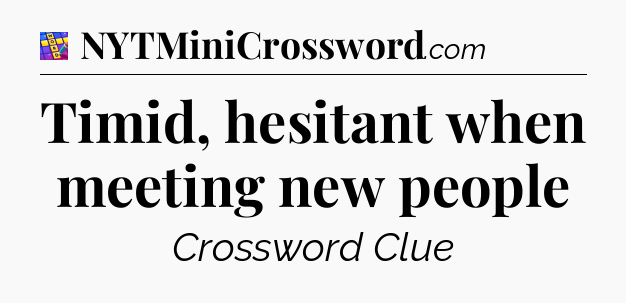 NYTMiniCrossword.com

Timid, hesitant when meeting new people

Crossword Clue